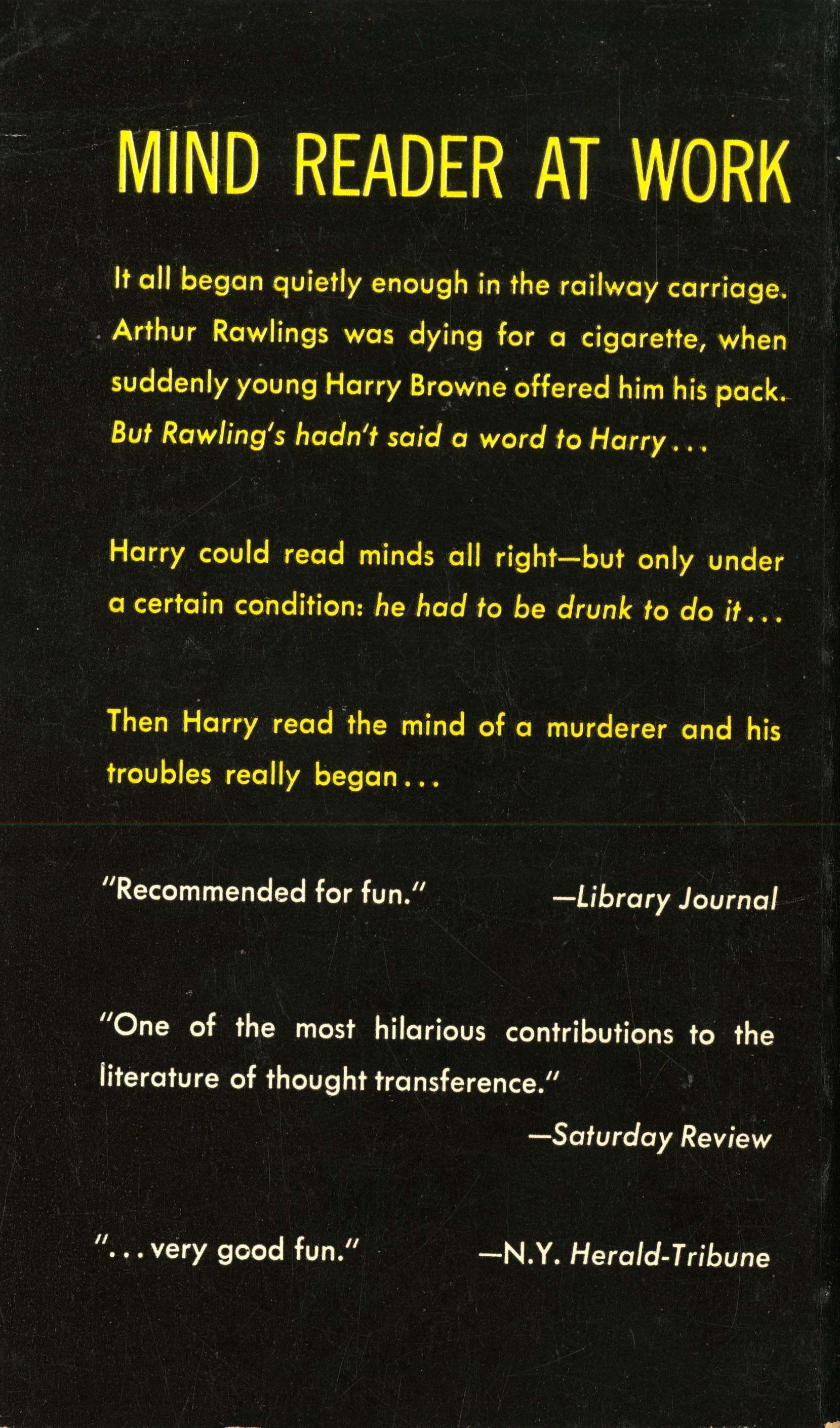 MIND READER AT WORK

It all began quietly enough in the railway carriage. Arthur Rawlings was dying for a cigarette, when suddenly young Harry Browne offered him his pack. But Rawling's hadn't said a word to Harry...

Harry could read minds all right—but only under a certain condition: he had to be drunk to do it...

Then Harry read the mind of a murderer and his troubles really began...

"Recommended for fun." —Library Journal

"One of the most hilarious contributions to the literature of thought transference."

—Saturday Review

"...very good fun." —N.Y. Herald-Tribune